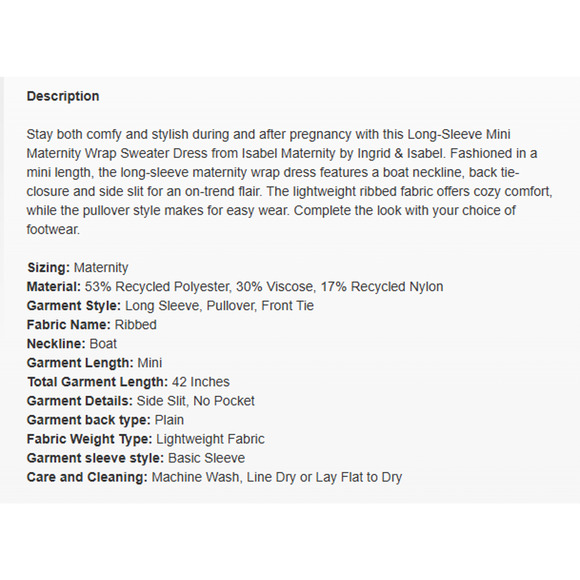 Description

Stay both comfy and stylish during and after pregnancy with this Long-Sleeve Mini Maternity Wrap Sweater Dress from Isabel Maternity by Ingrid & Isabel. Fashioned in a mini length, the long-sleeve maternity wrap dress features a boat neckline, back tie-closure and side slit for an on-trend flair. The lightweight ribbed fabric offers cozy comfort, while the pullover style makes for easy wear. Complete the look with your choice of footwear.

Sizing: Maternity
Material: 53% Recycled Polyester, 30% Viscose, 17% Recycled Nylon
Garment Style: Long Sleeve, Pullover, Front Tie
Fabric Name: Ribbed
Neckline: Boat
Garment Length: Mini
Total Garment Length: 42 Inches
Garment Details: Side Slit, No Pocket
Garment back type: Plain
Fabric Weight Type: Lightweight Fabric
Garment sleeve style: Basic Sleeve
Care and Cleaning: Machine Wash, Line Dry or Lay Flat to Dry